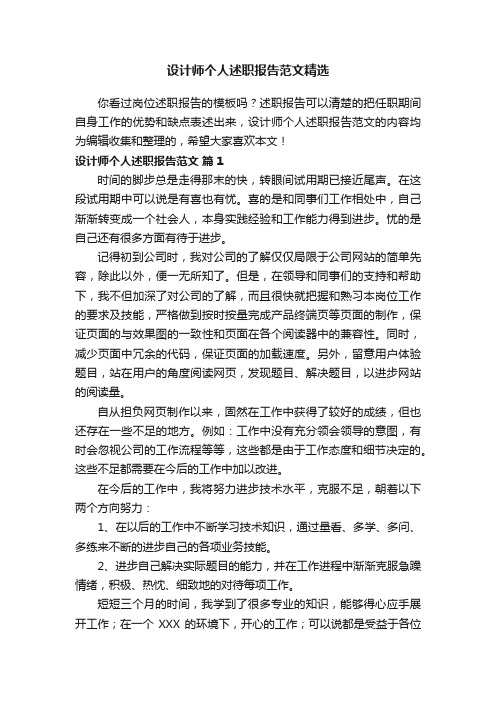 设计师个人述职报告范文精选

你看过岗位述职报告的模板吗？述职报告可以清楚的把任职期间自身工作的优势和缺点表述出来，设计师个人述职报告范文的内容均为编辑收集和整理的，希望大家喜欢本文！

设计师个人述职报告范文 篇1

时间的脚步总是走得那末的快，转眼间试用期已接近尾声。在这段试用期中可以说是有喜也有忧。喜的是和同事们工作相处中，自己渐渐转变成一个社会人，本身实践经验和工作能力得到进步。忧的是自己还有很多方面有待于进步。

记得初到公司时，我对公司的了解仅仅局限于公司网站的简单先容，除此以外，便一无所知了。但是，在领导和同事们的支持和帮助下，我不但加深了对公司的了解，而且很快就把握和熟习本岗位工作的要求及技能，严格做到按时按量完成产品终端页等页面的制作，保证页面的与效果图的一致性和页面在各个阅读器中的兼容性。同时，减少页面中冗余的代码，保证页面的加载速度。另外，留意用户体验题目，站在用户的角度阅读网页，发现题目、解决题目，以进步网站的阅读量。

自从担负网页制作以来，固然在工作中获得了较好的成绩，但也还存在一些不足的地方。例如：工作中没有充分领会领导的意图，有时会忽视公司的工作流程等等，这些都是由于工作态度和细节决定的。这些不足都需要在今后的工作中加以改进。

在今后的工作中，我将努力进步技术水平，克服不足，朝着以下两个方向努力：

1、在以后的工作中不断学习技术知识，通过量看、多学、多问、多练来不断的进步自己的各项业务技能。

2、进步自己解决实际题目的能力，并在工作进程中渐渐克服急躁情绪，积极、热忱、细致地的对待每项工作。

短短三个月的时间，我学到了很多专业的知识，能够得心应手展开工作；在一个 XXX 的环境下，开心的工作；可以说都是受益于各位